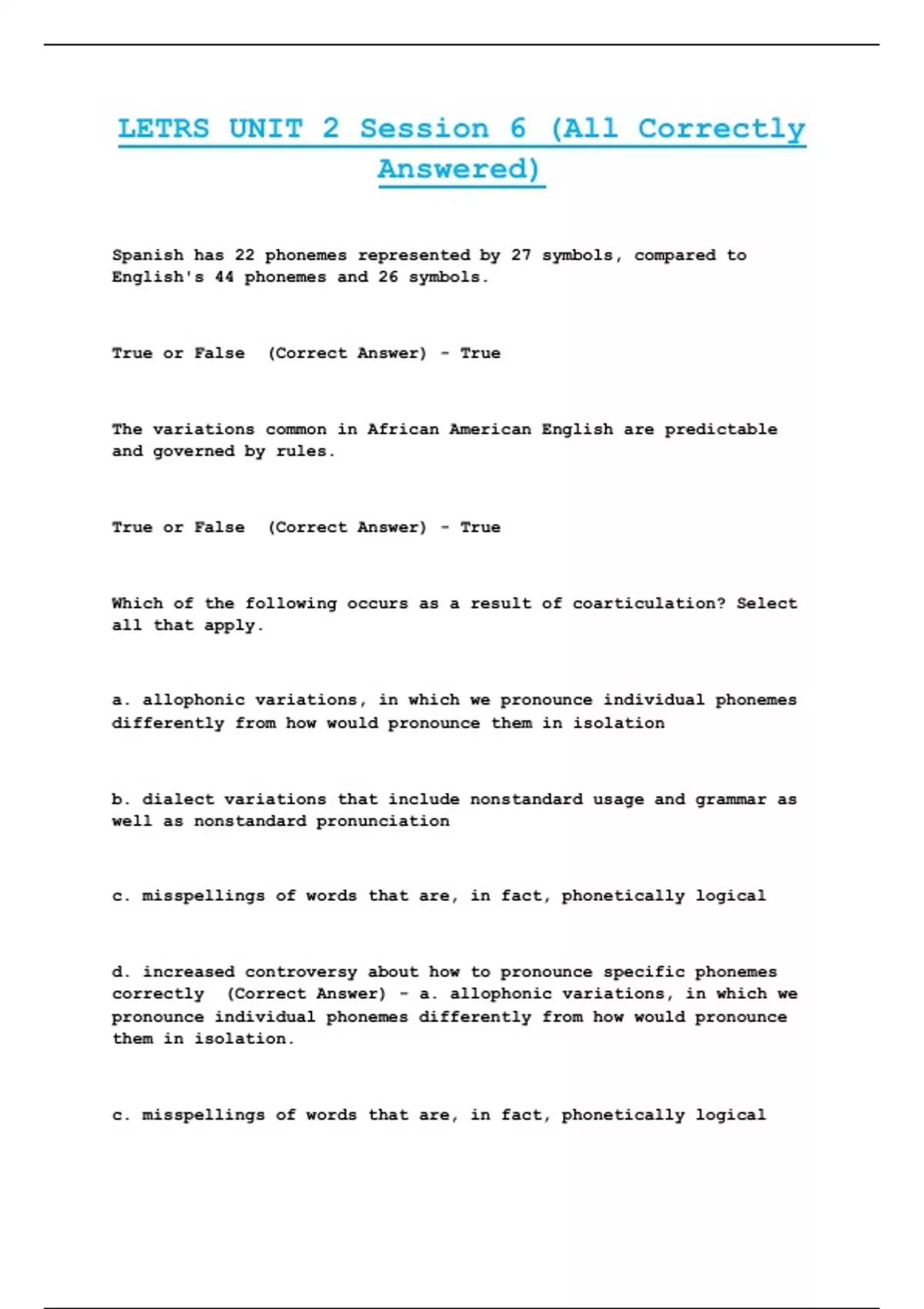 LETRS UNIT 2 Session 6 (All Correctly Answered)

Spanish has 22 phonemes represented by 27 symbols, compared to English's 44 phonemes and 26 symbols.

True or False (Correct Answer) - True

The variations common in African American English are predictable and governed by rules.

True or False (Correct Answer) - True

Which of the following occurs as a result of coarticulation? Select all that apply.

a. allophonic variations, in which we pronounce individual phonemes differently from how would pronounce them in isolation

b. dialect variations that include nonstandard usage and grammar as well as nonstandard pronunciation

c. misspellings of words that are, in fact, phonetically logical

d. increased controversy about how to pronounce specific phonemes correctly (Correct Answer) - a. allophonic variations, in which we pronounce individual phonemes differently from how would pronounce them in isolation.

c. misspellings of words that are, in fact, phonetically logical